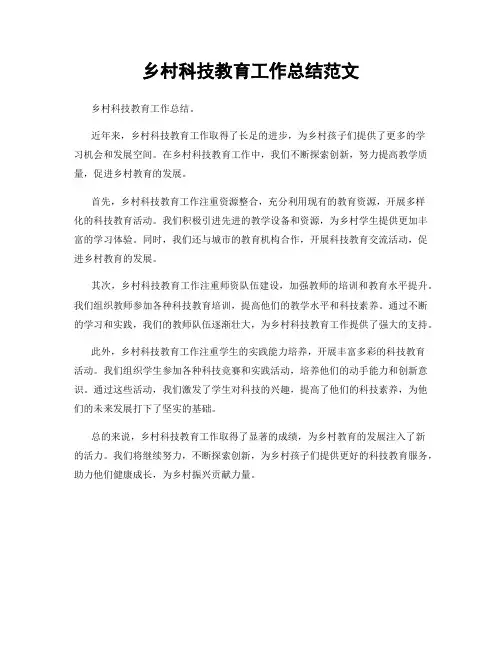 乡村科技教育工作总结范文

乡村科技教育工作总结。

近年来，乡村科技教育工作取得了长足的进步，为乡村孩子们提供了更多的学习机会和发展空间。在乡村科技教育工作中，我们不断探索创新，努力提高教学质量，促进乡村教育的发展。

首先，乡村科技教育工作注重资源整合，充分利用现有的教育资源，开展多样化的科技教育活动。我们积极引进先进的教学设备和资源，为乡村学生提供更加丰富的学习体验。同时，我们还与城市的教育机构合作，开展科技教育交流活动，促进乡村教育的发展。

其次，乡村科技教育工作注重师资队伍建设，加强教师的培训和教育水平提升。我们组织教师参加各种科技教育培训，提高他们的教学水平和科技素养。通过不断的学习和实践，我们的教师队伍逐渐壮大，为乡村科技教育工作提供了强大的支持。

此外，乡村科技教育工作注重学生的实践能力培养，开展丰富多彩的科技教育活动。我们组织学生参加各种科技竞赛和实践活动，培养他们的动手能力和创新意识。通过这些活动，我们激发了学生对科技的兴趣，提高了他们的科技素养，为他们的未来发展打下了坚实的基础。

总的来说，乡村科技教育工作取得了显著的成绩，为乡村教育的发展注入了新的活力。我们将继续努力，不断探索创新，为乡村孩子们提供更好的科技教育服务，助力他们健康成长，为乡村振兴贡献力量。